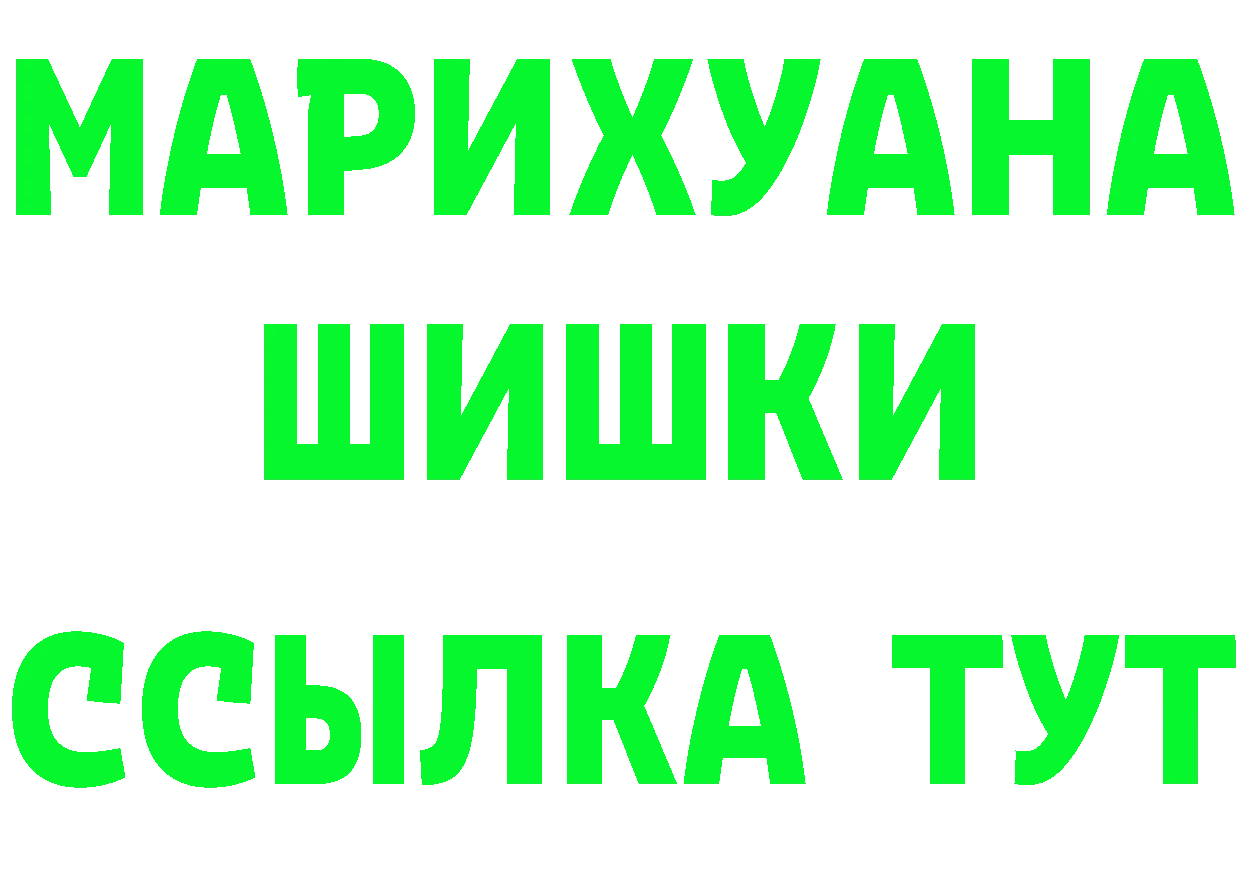 МАРИХУАНА
ШИШКИ
ССЫЛКА ТУТ